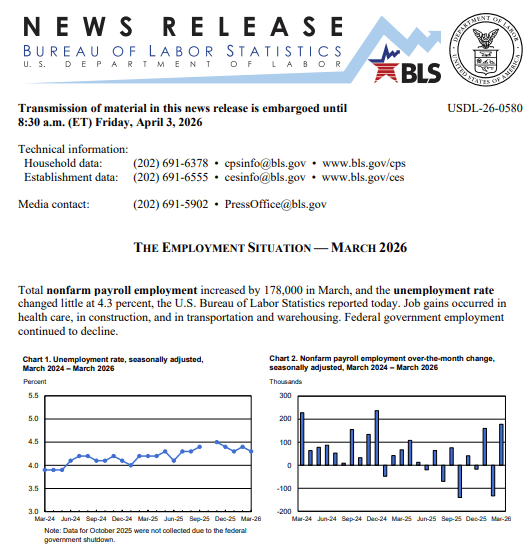 NEWS RELEASE
BUREAU OF LABOR STATISTICS
U.S. DEPARTMENT OF LABOR

BLS

DEPARTMENT OF LABOR
UNITED STATES OF AMERICA

Transmission of material in this news release is embargoed until 8:30 a.m. (ET) Friday, April 3, 2026

USDL-26-0580

Technical information:
Household data: (202) 691-6378 • cpsinfo@bls.gov • www.bls.gov/cps
Establishment data: (202) 691-6555 • cesinfo@bls.gov • www.bls.gov/ces

Media contact: (202) 691-5902 • PressOffice@bls.gov

THE EMPLOYMENT SITUATION — MARCH 2026

Total nonfarm payroll employment increased by 178,000 in March, and the unemployment rate changed little at 4.3 percent, the U.S. Bureau of Labor Statistics reported today. Job gains occurred in health care, in construction, and in transportation and warehousing. Federal government employment continued to decline.

Chart 1. Unemployment rate, seasonally adjusted, March 2024 – March 2026

Percent

5.5
5.0
4.5
4.0
3.5
3.0

Mar-24 Jun-24 Sep-24 Dec-24 Mar-25 Jun-25 Sep-25 Dec-25 Mar-26

Note: Data for October 2025 were not collected due to the federal government shutdown.

Chart 2. Nonfarm payroll employment over-the-month change, seasonally adjusted, March 2024 – March 2026

Thousands

300
200
100
0
-100
-200

Mar-24 Jun-24 Sep-24 Dec-24 Mar-25 Jun-25 Sep-25 Dec-25 Mar-26